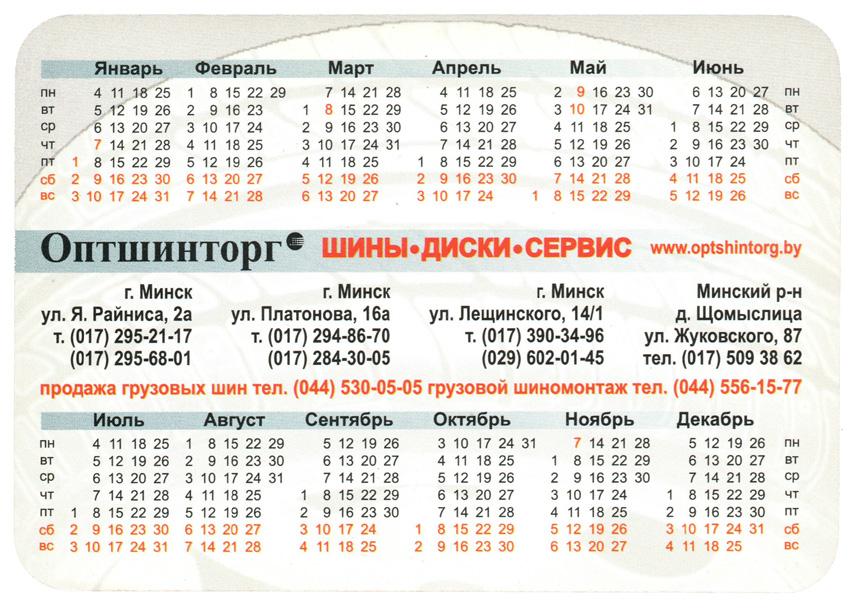 | | Январь | Февраль | Март | Апрель | Май | Июнь | |
|---|---|---|---|---|---|---|---|
| пн | 4 11 18 25 | 1 8 15 22 29 | 7 14 21 28 | 4 11 18 25 | 2 9 16 23 30 | 6 13 20 27 | пн |
| вт | 5 12 19 26 | 2 9 16 23 | 1 8 15 22 29 | 5 12 19 26 | 3 10 17 24 31 | 7 14 21 28 | вт |
| ср | 6 13 20 27 | 3 10 17 24 | 2 9 16 23 30 | 6 13 20 27 | 4 11 18 25 | 1 8 15 22 29 | ср |
| чт | 7 14 21 28 | 4 11 18 25 | 3 10 17 24 31 | 7 14 21 28 | 5 12 19 26 | 2 9 16 23 30 | чт |
| пт | 1 8 15 22 29 | 5 12 19 26 | 4 11 18 25 | 1 8 15 22 29 | 6 13 20 27 | 3 10 17 24 | пт |
| сб | 2 9 16 23 30 | 6 13 20 27 | 5 12 19 26 | 2 9 16 23 30 | 7 14 21 28 | 4 11 18 25 | сб |
| вс | 3 10 17 24 31 | 7 14 21 28 | 6 13 20 27 | 3 10 17 24 | 1 8 15 22 29 | 5 12 19 26 | вс |

Оптшинторг ШИНЫ•ДИСКИ•СЕРВИС www.optshintorg.by

г. Минск
ул. Я. Райниса, 2а
т. (017) 295-21-17
(017) 295-68-01

г. Минск
ул. Платонова, 16а
т. (017) 294-86-70
(017) 284-30-05

г. Минск
ул. Лещинского, 14/1
т. (017) 390-34-96
(029) 602-01-45

Минский р-н
д. Щомыслица
ул. Жуковского, 87
тел. (017) 509 38 62

продажа грузовых шин тел. (044) 530-05-05 грузовой шиномонтаж тел. (044) 556-15-77

| | Июль | Август | Сентябрь | Октябрь | Ноябрь | Декабрь | |
|---|---|---|---|---|---|---|---|
| пн | 4 11 18 25 | 1 8 15 22 29 | 5 12 19 26 | 3 10 17 24 31 | 7 14 21 28 | 5 12 19 26 | пн |
| вт | 5 12 19 26 | 2 9 16 23 30 | 6 13 20 27 | 4 11 18 25 | 1 8 15 22 29 | 6 13 20 27 | вт |
| ср | 6 13 20 27 | 3 10 17 24 31 | 7 14 21 28 | 5 12 19 26 | 2 9 16 23 30 | 7 14 21 28 | ср |
| чт | 7 14 21 28 | 4 11 18 25 | 1 8 15 22 29 | 6 13 20 27 | 3 10 17 24 | 1 8 15 22 29 | чт |
| пт | 1 8 15 22 29 | 5 12 19 26 | 2 9 16 23 30 | 7 14 21 28 | 4 11 18 25 | 2 9 16 23 30 | пт |
| сб | 2 9 16 23 30 | 6 13 20 27 | 3 10 17 24 | 1 8 15 22 29 | 5 12 19 26 | 3 10 17 24 31 | сб |
| вс | 3 10 17 24 31 | 7 14 21 28 | 4 11 18 25 | 2 9 16 23 30 | 6 13 20 27 | 4 11 18 25 | вс |